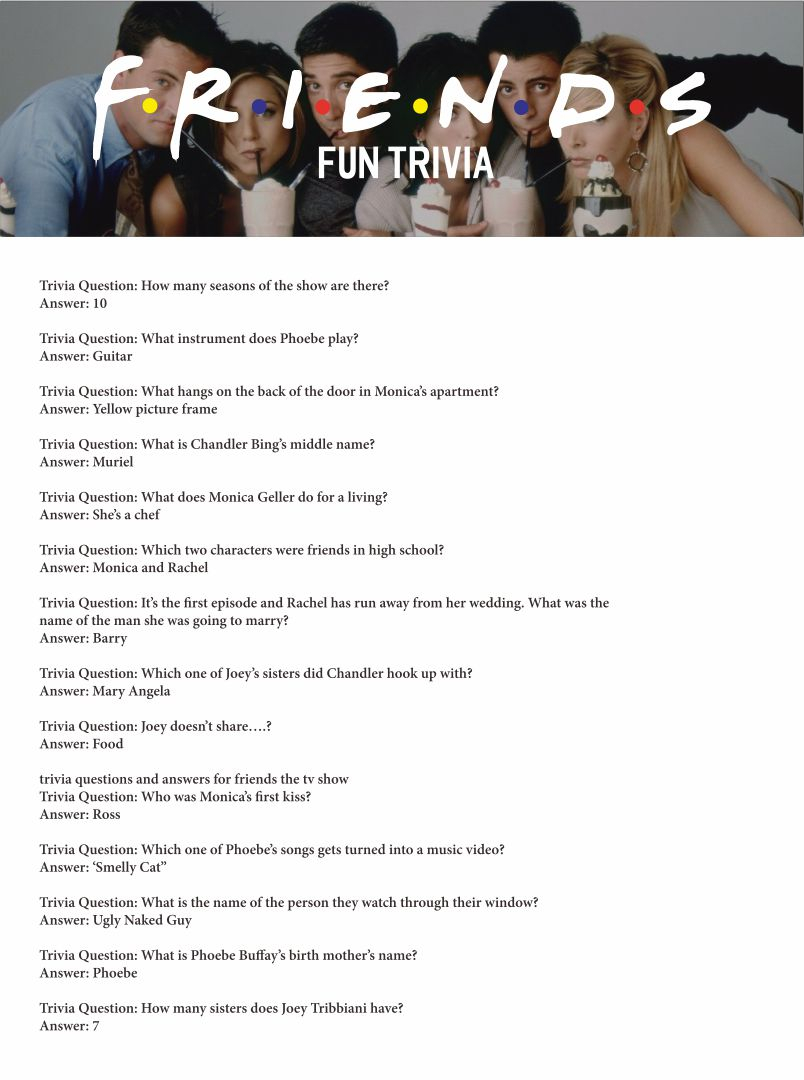 F·R·I·E·N·D·S
FUN TRIVIA

Trivia Question: How many seasons of the show are there?
Answer: 10

Trivia Question: What instrument does Phoebe play?
Answer: Guitar

Trivia Question: What hangs on the back of the door in Monica's apartment?
Answer: Yellow picture frame

Trivia Question: What is Chandler Bing's middle name?
Answer: Muriel

Trivia Question: What does Monica Geller do for a living?
Answer: She's a chef

Trivia Question: Which two characters were friends in high school?
Answer: Monica and Rachel

Trivia Question: It's the first episode and Rachel has run away from her wedding. What was the name of the man she was going to marry?
Answer: Barry

Trivia Question: Which one of Joey's sisters did Chandler hook up with?
Answer: Mary Angela

Trivia Question: Joey doesn't share….?
Answer: Food

trivia questions and answers for friends the tv show
Trivia Question: Who was Monica's first kiss?
Answer: Ross

Trivia Question: Which one of Phoebe's songs gets turned into a music video?
Answer: 'Smelly Cat"

Trivia Question: What is the name of the person they watch through their window?
Answer: Ugly Naked Guy

Trivia Question: What is Phoebe Buffay's birth mother's name?
Answer: Phoebe

Trivia Question: How many sisters does Joey Tribbiani have?
Answer: 7